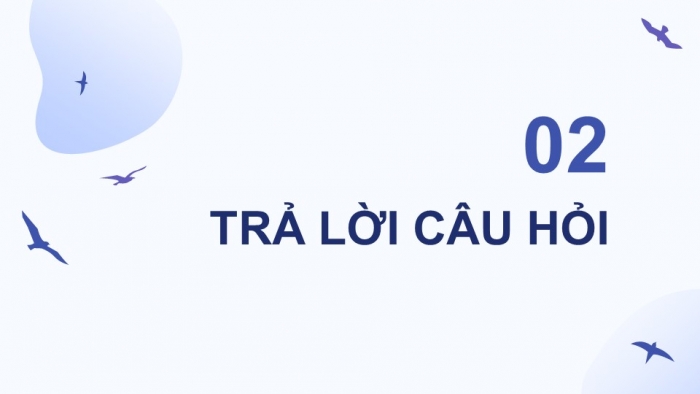 02

TRẢ LỜI CÂU HỎI